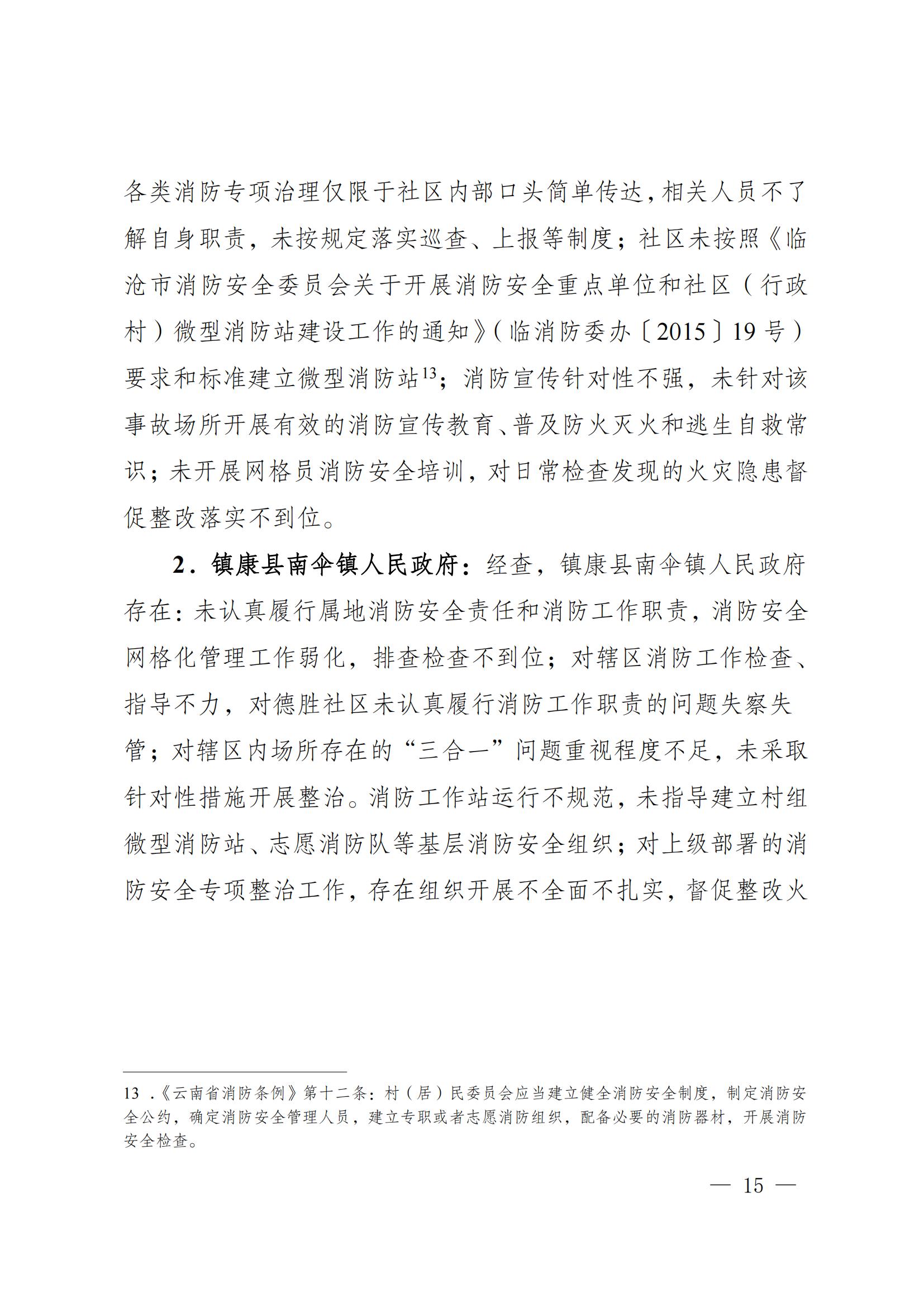 各类消防专项治理仅限于社区内部口头简单传达，相关人员不了解自身职责，未按规定落实巡查、上报等制度；社区未按照《临沧市消防安全委员会关于开展消防安全重点单位和社区（行政村）微型消防站建设工作的通知》（临消防委办〔2015〕19号）要求和标准建立微型消防站$^{13}$；消防宣传针对性不强，未针对该事故场所开展有效的消防宣传教育、普及防火灭火和逃生自救常识；未开展网格员消防安全培训，对日常检查发现的火灾隐患督促整改落实不到位。

2．镇康县南伞镇人民政府：经查，镇康县南伞镇人民政府存在：未认真履行属地消防安全责任和消防工作职责，消防安全网格化管理工作弱化，排查检查不到位；对辖区消防工作检查、指导不力，对德胜社区未认真履行消防工作职责的问题失察失管；对辖区内场所存在的“三合一”问题重视程度不足，未采取针对性措施开展整治。消防工作站运行不规范，未指导建立村组微型消防站、志愿消防队等基层消防安全组织；对上级部署的消防安全专项整治工作，存在组织开展不全面不扎实，督促整改火

13．《云南省消防条例》第十二条：村（居）民委员会应当建立健全消防安全制度，制定消防安全公约，确定消防安全管理人员，建立专职或者志愿消防组织，配备必要的消防器材，开展消防安全检查。

— 15 —